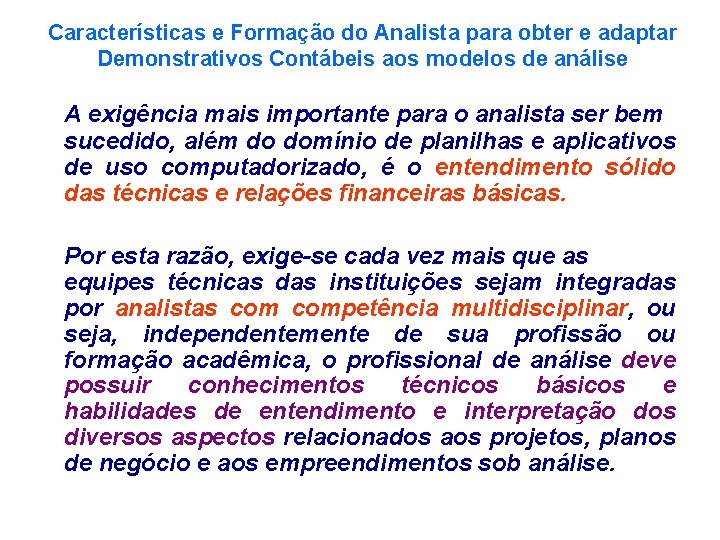 Características e Formação do Analista para obter e adaptar Demonstrativos Contábeis aos modelos de análise

A exigência mais importante para o analista ser bem sucedido, além do domínio de planilhas e aplicativos de uso computadorizado, é o entendimento sólido das técnicas e relações financeiras básicas.

Por esta razão, exige-se cada vez mais que as equipes técnicas das instituições sejam integradas por analistas com competência multidisciplinar, ou seja, independentemente de sua profissão ou formação acadêmica, o profissional de análise deve possuir conhecimentos técnicos básicos e habilidades de entendimento e interpretação dos diversos aspectos relacionados aos projetos, planos de negócio e aos empreendimentos sob análise.